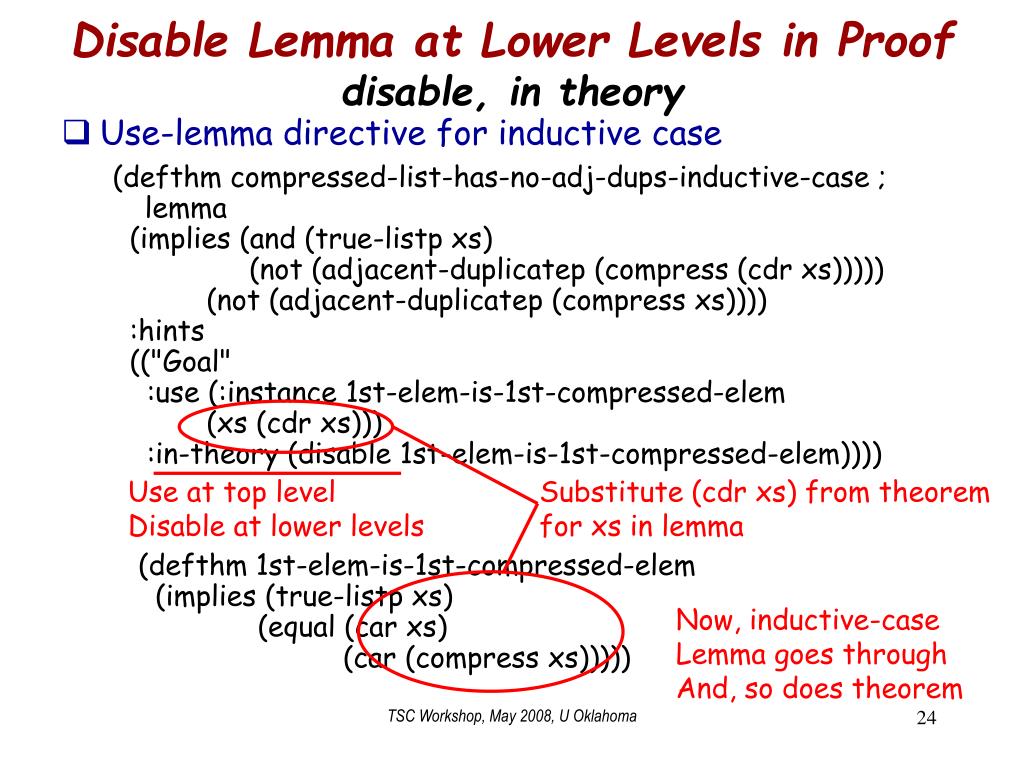 Disable Lemma at Lower Levels in Proof
disable, in theory

❑ Use-lemma directive for inductive case

(defthm compressed-list-has-no-adj-dups-inductive-case ; lemma
 (implies (and (true-listp xs)
 (not (adjacent-duplicatep (compress (cdr xs)))))
 (not (adjacent-duplicatep (compress xs))))
 :hints
 (("Goal"
 :use (:instance 1st-elem-is-1st-compressed-elem
 (xs (cdr xs)))
 :in-theory (disable 1st-elem-is-1st-compressed-elem))))

Use at top level
Disable at lower levels

Substitute (cdr xs) from theorem for xs in lemma

(defthm 1st-elem-is-1st-compressed-elem
 (implies (true-listp xs)
 (equal (car xs)
 (car (compress xs)))))

Now, inductive-case
Lemma goes through
And, so does theorem

TSC Workshop, May 2008, U Oklahoma

24